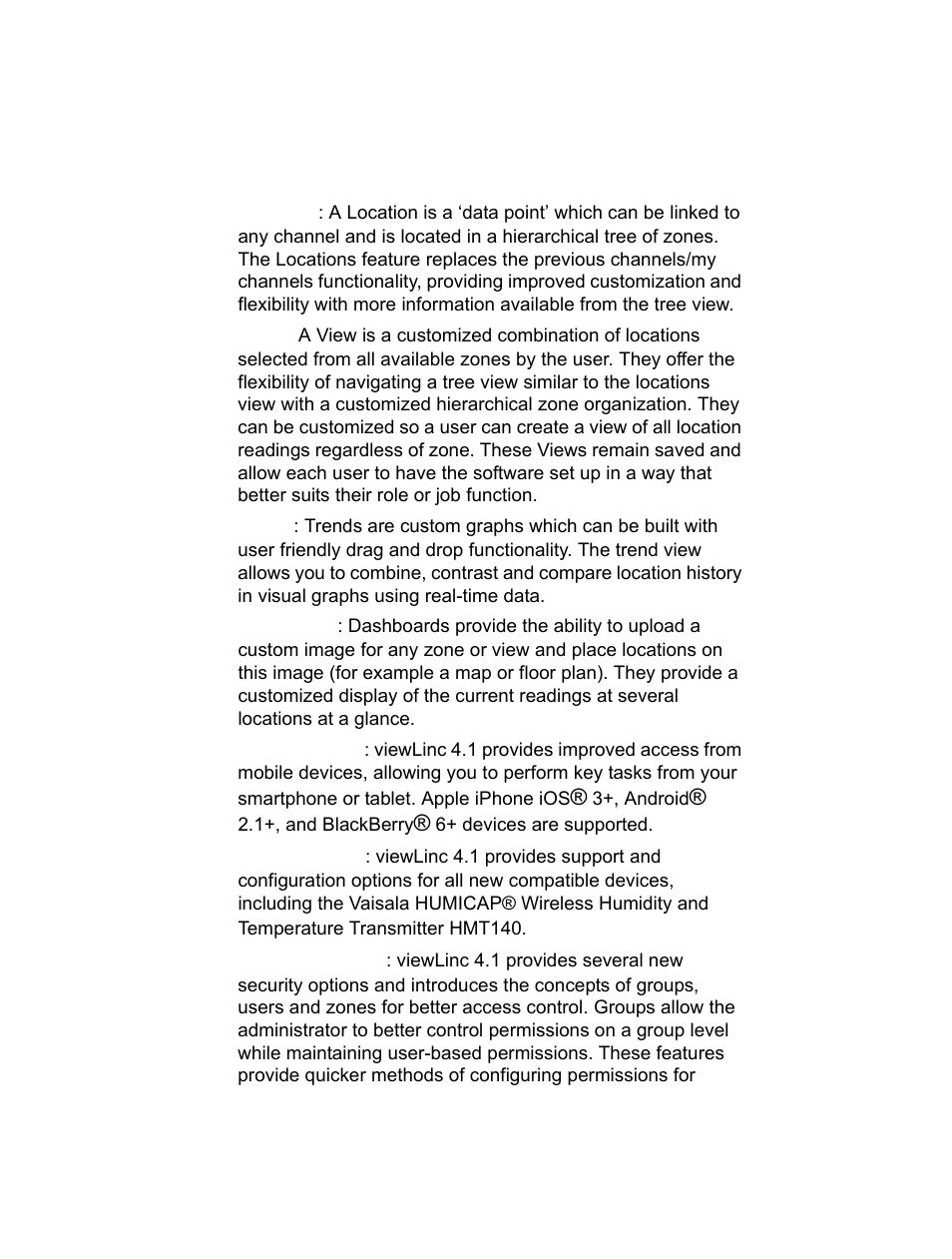 : A Location is a ‘data point’ which can be linked to any channel and is located in a hierarchical tree of zones. The Locations feature replaces the previous channels/my channels functionality, providing improved customization and flexibility with more information available from the tree view.

A View is a customized combination of locations selected from all available zones by the user. They offer the flexibility of navigating a tree view similar to the locations view with a customized hierarchical zone organization. They can be customized so a user can create a view of all location readings regardless of zone. These Views remain saved and allow each user to have the software set up in a way that better suits their role or job function.

: Trends are custom graphs which can be built with user friendly drag and drop functionality. The trend view allows you to combine, contrast and compare location history in visual graphs using real-time data.

: Dashboards provide the ability to upload a custom image for any zone or view and place locations on this image (for example a map or floor plan). They provide a customized display of the current readings at several locations at a glance.

: viewLinc 4.1 provides improved access from mobile devices, allowing you to perform key tasks from your smartphone or tablet. Apple iPhone iOS® 3+, Android® 2.1+, and BlackBerry® 6+ devices are supported.

: viewLinc 4.1 provides support and configuration options for all new compatible devices, including the Vaisala HUMICAP® Wireless Humidity and Temperature Transmitter HMT140.

: viewLinc 4.1 provides several new security options and introduces the concepts of groups, users and zones for better access control. Groups allow the administrator to better control permissions on a group level while maintaining user-based permissions. These features provide quicker methods of configuring permissions for